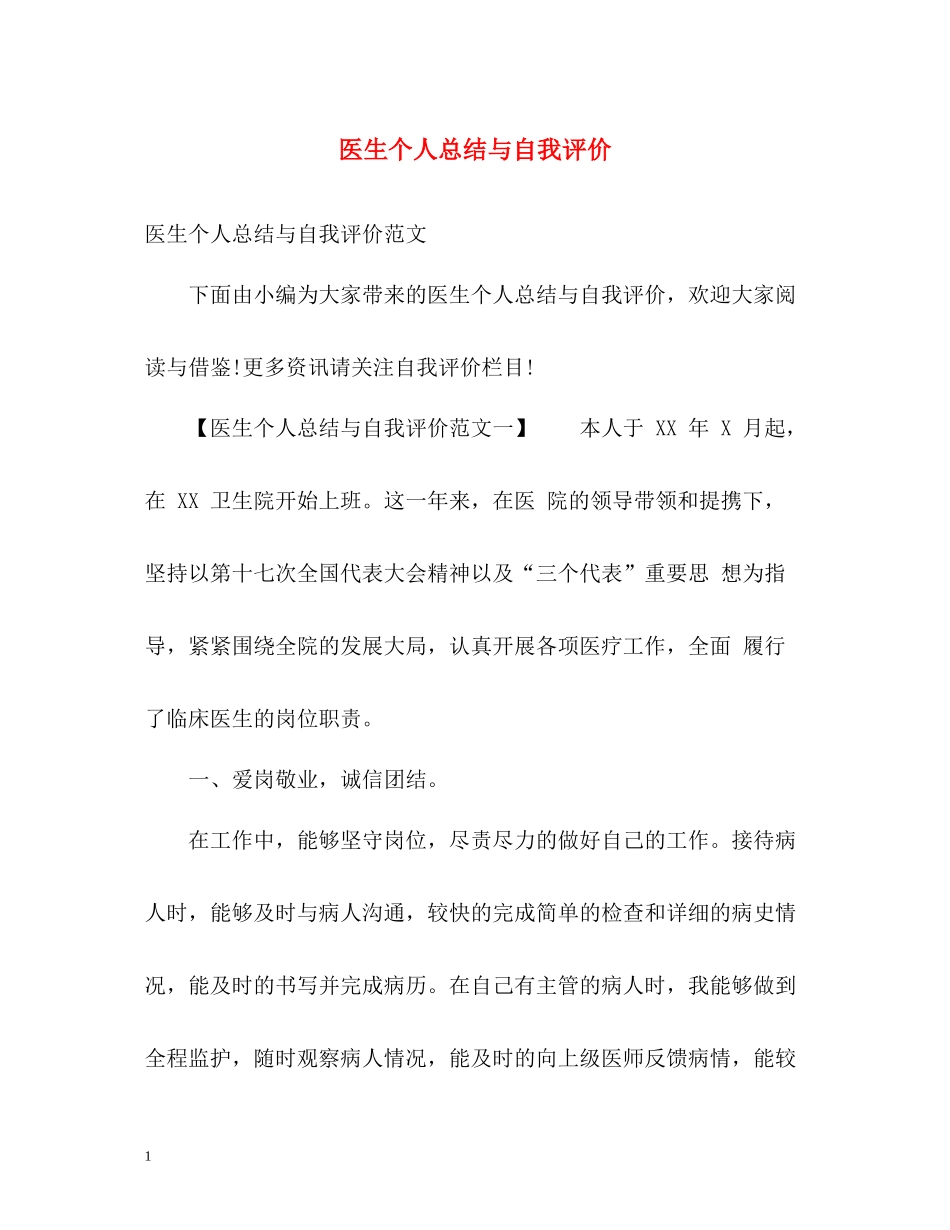 医生个人总结与自我评价

医生个人总结与自我评价范文

下面由小编为大家带来的医生个人总结与自我评价，欢迎大家阅读与借鉴!更多资讯请关注自我评价栏目!

【医生个人总结与自我评价范文一】　　本人于 XX 年 X 月起，在 XX 卫生院开始上班。这一年来，在医 院的领导带领和提携下，坚持以第十七次全国代表大会精神以及“三个代表”重要思 想为指导，紧紧围绕全院的发展大局，认真开展各项医疗工作，全面 履行了临床医生的岗位职责。

一、爱岗敬业，诚信团结。

在工作中，能够坚守岗位，尽责尽力的做好自己的工作。接待病人时，能够及时与病人沟通，较快的完成简单的检查和详细的病史情况，能及时的书写并完成病历。在自己有主管的病人时，我能够做到全程监护，随时观察病人情况，能及时的向上级医师反馈病情，能较

1